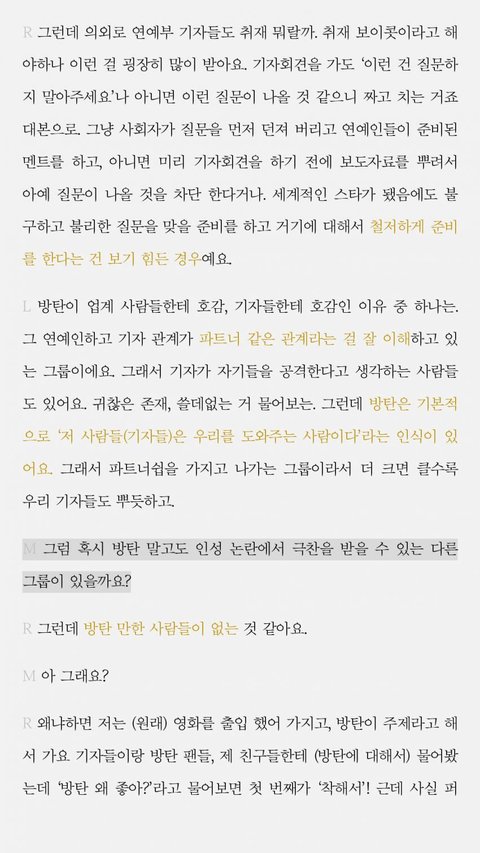 R 그런데 의외로 연예부 기자들도 취재 뭐랄까. 취재 보이콧이라고 해야하나 이런 걸 굉장히 많이 받아요. 기자회견을 가도 '이런 건 질문하지 말아주세요'나 아니면 이런 질문이 나올 것 같으니 짜고 치는 거죠 대본으로. 그냥 사회자가 질문을 먼저 던져 버리고 연예인들이 준비된 멘트를 하고, 아니면 미리 기자회견을 하기 전에 보도자료를 뿌려서 아예 질문이 나올 것을 차단 한다거나. 세계적인 스타가 됐음에도 불구하고 불리한 질문을 맞을 준비를 하고 거기에 대해서 철저하게 준비를 한다는 건 보기 힘든 경우예요.

L 방탄이 업계 사람들한테 호감, 기자들한테 호감인 이유 중 하나는. 그 연예인하고 기자 관계가 파트너 같은 관계라는 걸 잘 이해하고 있는 그룹이에요. 그래서 기자가 자기들을 공격한다고 생각하는 사람들도 있어요. 귀찮은 존재, 쓸데없는 거 물어보는. 그런데 방탄은 기본적으로 '저 사람들(기자들)은 우리를 도와주는 사람이다'라는 인식이 있어요. 그래서 파트너쉽을 가지고 나가는 그룹이라서 더 크면 클수록 우리 기자들도 뿌듯하고.

M 그럼 혹시 방탄 말고도 인성 논란에서 극찬을 받을 수 있는 다른 그룹이 있을까요?

R 그런데 방탄 만한 사람들이 없는 것 같아요.

M 아 그래요?

R 왜냐하면 저는 (원래) 영화를 출입 했어 가지고, 방탄이 주제라고 해서 가요 기자들이랑 방탄 팬들, 제 친구들한테 (방탄에 대해서) 물어봤는데 '방탄 왜 좋아?'라고 물어보면 첫 번째가 '착해서'! 근데 사실 퍼